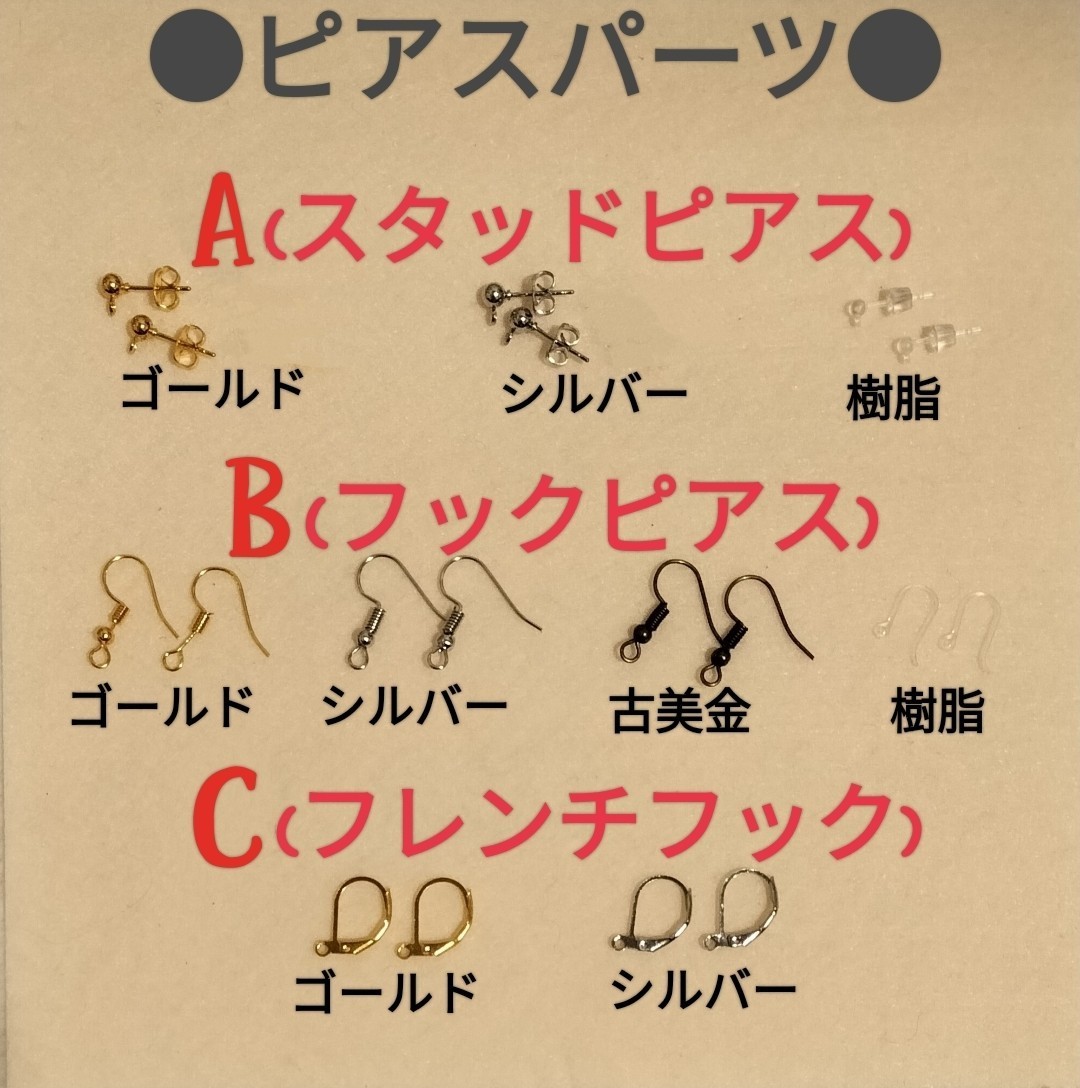 ●ピアスパーツ●

A(スタッドピアス)

ゴールド シルバー 樹脂

B(フックピアス)

ゴールド シルバー 古美金 樹脂

C(フレンチフック)

ゴールド シルバー